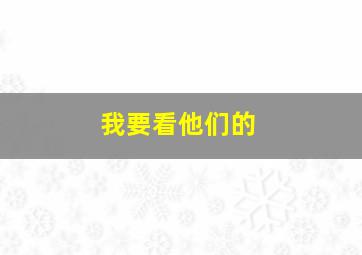 我要看他们的